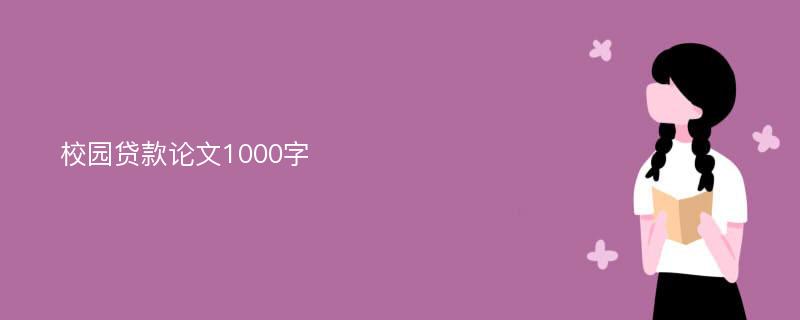 校园贷款论文1000字